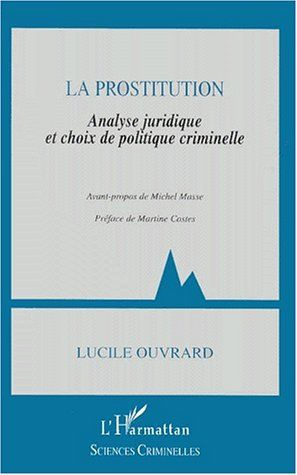 LA PROSTITUTION

Analyse juridique et choix de politique criminelle

Avant-propos de Michel Masse

Préface de Martine Costes

LUCILE OUVRARD

L'Harmattan

SCIENCES CRIMINELLES